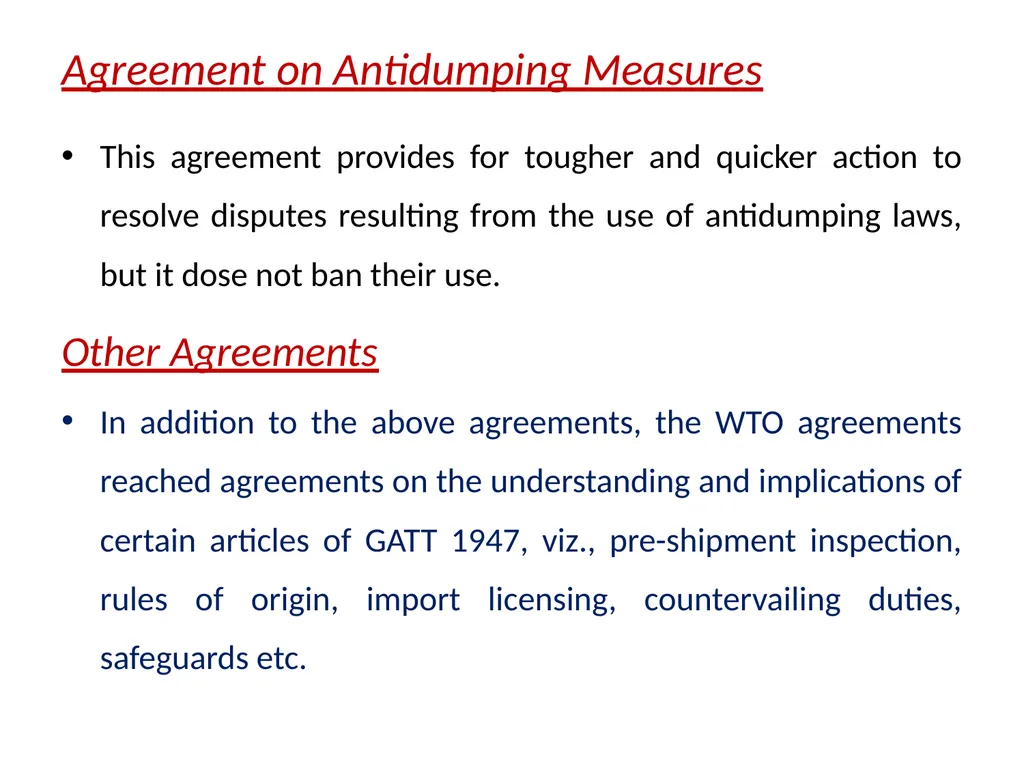 Agreement on Antidumping Measures

• This agreement provides for tougher and quicker action to resolve disputes resulting from the use of antidumping laws, but it dose not ban their use.

Other Agreements

• In addition to the above agreements, the WTO agreements reached agreements on the understanding and implications of certain articles of GATT 1947, viz., pre-shipment inspection, rules of origin, import licensing, countervailing duties, safeguards etc.